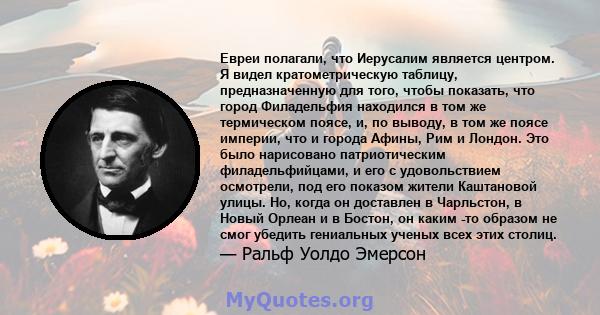 Евреи полагали, что Иерусалим является центром. Я видел кратометрическую таблицу, предназначенную для того, чтобы показать, что город Филадельфия находился в том же термическом поясе, и, по выводу, в том же поясе империи, что и города Афины, Рим и Лондон. Это было нарисовано патриотическим филадельфийцами, и его с удовольствием осмотрели, под его показом жители Каштановой улицы. Но, когда он доставлен в Чарльстон, в Новый Орлеан и в Бостон, он каким -то образом не смог убедить гениальных ученых всех этих столиц.
— Ральф Уолдо Эмерсон

MyQuotes.org